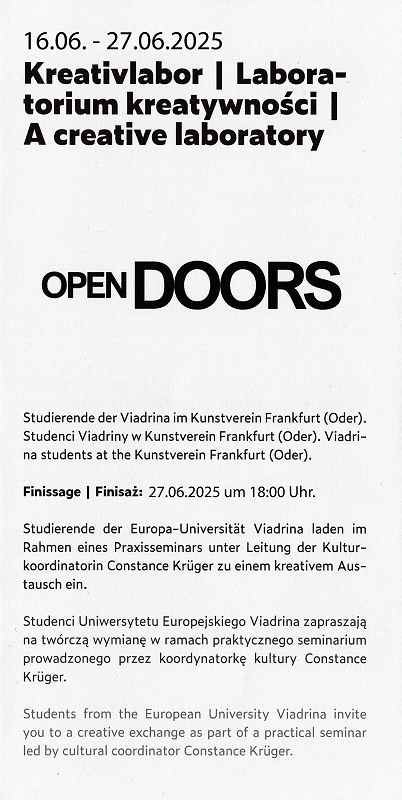 16.06. - 27.06.2025
Kreativlabor | Laboratorium kreatywności | A creative laboratory

OPEN DOORS

Studierende der Viadrina im Kunstverein Frankfurt (Oder). Studenci Viadriny w Kunstverein Frankfurt (Oder). Viadrina students at the Kunstverein Frankfurt (Oder).

Finissage | Finisaż: 27.06.2025 um 18:00 Uhr.

Studierende der Europa-Universität Viadrina laden im Rahmen eines Praxisseminars unter Leitung der Kulturkoordinatorin Constance Krüger zu einem kreativem Austausch ein.

Studenci Uniwersytetu Europejskiego Viadrina zapraszają na twórczą wymianę w ramach praktycznego seminarium prowadzonego przez koordynatorkę kultury Constance Krüger.

Students from the European University Viadrina invite you to a creative exchange as part of a practical seminar led by cultural coordinator Constance Krüger.